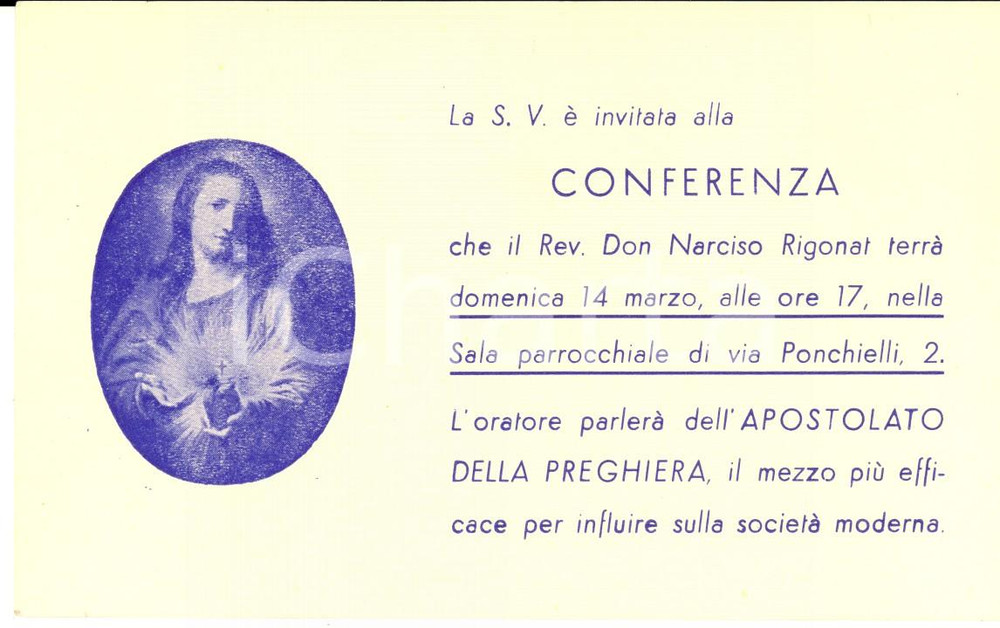 La S. V. è invitata alla

CONFERENZA

che il Rev. Don Narciso Rigonat terrà domenica 14 marzo, alle ore 17, nella Sala parrocchiale di via Ponchielli, 2.

L'oratore parlerà dell'APOSTOLATO DELLA PREGHIERA, il mezzo più efficace per influire sulla società moderna.